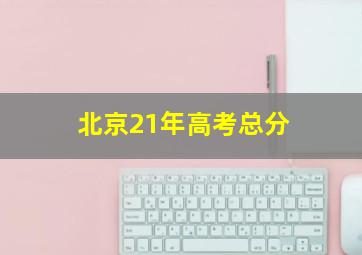 北京21年高考总分